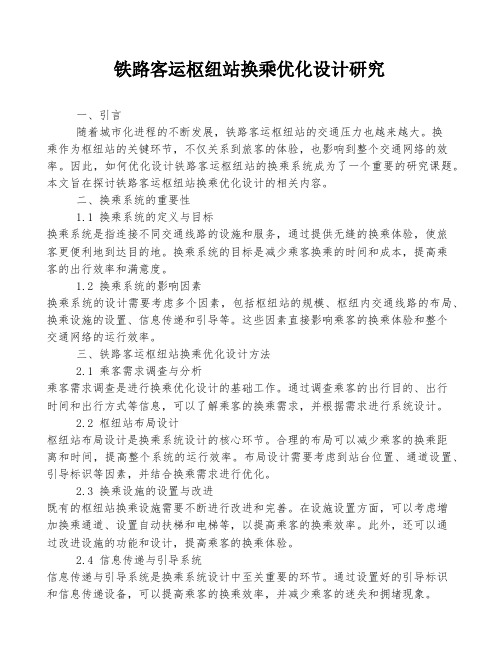 铁路客运枢纽站换乘优化设计研究

一、引言

随着城市化进程的不断发展，铁路客运枢纽站的交通压力也越来越大。换乘作为枢纽站的关键环节，不仅关系到旅客的体验，也影响到整个交通网络的效率。因此，如何优化设计铁路客运枢纽站的换乘系统成为了一个重要的研究课题。本文旨在探讨铁路客运枢纽站换乘优化设计的相关内容。

二、换乘系统的重要性

1.1 换乘系统的定义与目标

换乘系统是指连接不同交通线路的设施和服务，通过提供无缝的换乘体验，使旅客更便利地到达目的地。换乘系统的目标是减少乘客换乘的时间和成本，提高乘客的出行效率和满意度。

1.2 换乘系统的影响因素

换乘系统的设计需要考虑多个因素，包括枢纽站的规模、枢纽内交通线路的布局、换乘设施的设置、信息传递和引导等。这些因素直接影响乘客的换乘体验和整个交通网络的运行效率。

三、铁路客运枢纽站换乘优化设计方法

2.1 乘客需求调查与分析

乘客需求调查是进行换乘优化设计的基础工作。通过调查乘客的出行目的、出行时间和出行方式等信息，可以了解乘客的换乘需求，并根据需求进行系统设计。

2.2 枢纽站布局设计

枢纽站布局设计是换乘系统设计的核心环节。合理的布局可以减少乘客的换乘距离和时间，提高整个系统的运行效率。布局设计需要考虑到站台位置、通道设置、引导标识等因素，并结合换乘需求进行优化。

2.3 换乘设施的设置与改进

既有的枢纽站换乘设施需要不断进行改进和完善。在设施设置方面，可以考虑增加换乘通道、设置自动扶梯和电梯等，以提高乘客的换乘效率。此外，还可以通过改进设施的功能和设计，提高乘客的换乘体验。

2.4 信息传递与引导系统

信息传递与引导系统是换乘系统设计中至关重要的环节。通过设置好的引导标识和信息传递设备，可以提高乘客的换乘效率，并减少乘客的迷失和拥堵现象。